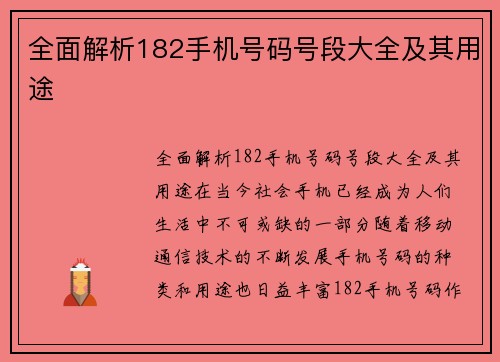 全面解析182手机号码号段大全及其用途

全面解析182手机号码号段大全及其用途在当今社会手机已经成为人们生活中不可或缺的一部分随着移动通信技术的不断发展手机号码的种类和用途也日益丰富182手机号码作